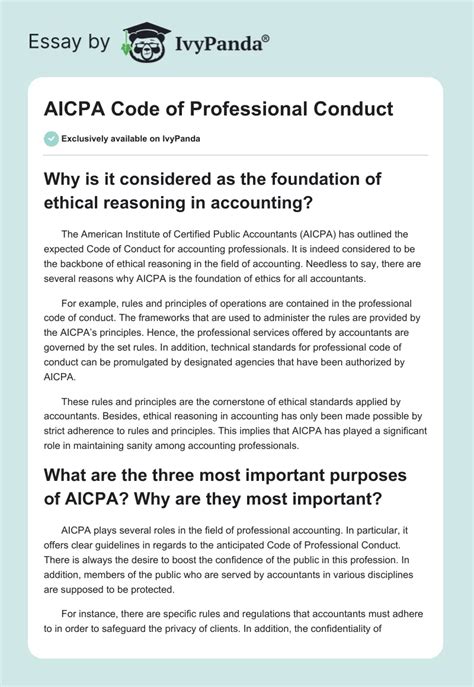 Essay by IvyPanda®

AICPA Code of Professional Conduct

Exclusively available on IvyPanda

Why is it considered as the foundation of ethical reasoning in accounting?

The American Institute of Certified Public Accountants (AICPA) has outlined the expected Code of Conduct for accounting professionals. It is indeed considered to be the backbone of ethical reasoning in the field of accounting. Needless to say, there are several reasons why AICPA is the foundation of ethics for all accountants.

For example, rules and principles of operations are contained in the professional code of conduct. The frameworks that are used to administer the rules are provided by the AICPA's principles. Hence, the professional services offered by accountants are governed by the set rules. In addition, technical standards for professional code of conduct can be promulgated by designated agencies that have been authorized by AICPA.

These rules and principles are the cornerstone of ethical standards applied by accountants. Besides, ethical reasoning in accounting has only been made possible by strict adherence to rules and principles. This implies that AICPA has played a significant role in maintaining sanity among accounting professionals.

What are the three most important purposes of AICPA? Why are they most important?

AICPA plays several roles in the field of professional accounting. In particular, it offers clear guidelines in regards to the anticipated Code of Professional Conduct. There is always the desire to boost the confidence of the public in this profession. In addition, members of the public who are served by accountants in various disciplines are supposed to be protected.

For instance, there are specific rules and regulations that accountants must adhere to in order to safeguard the privacy of clients. In addition, the confidentiality of